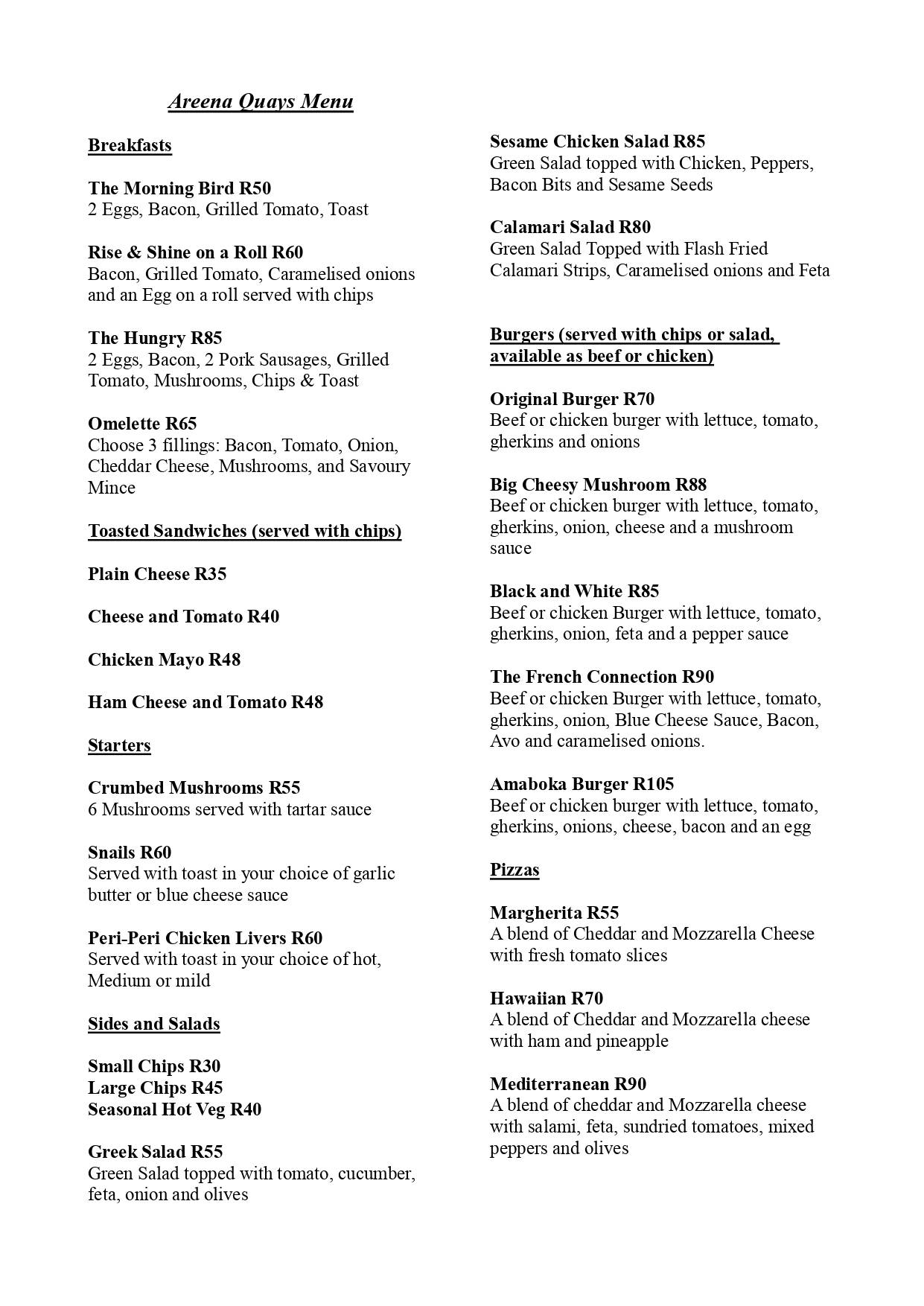 Areena Quays Menu

Breakfasts

The Morning Bird R50
2 Eggs, Bacon, Grilled Tomato, Toast

Rise & Shine on a Roll R60
Bacon, Grilled Tomato, Caramelised onions and an Egg on a roll served with chips

The Hungry R85
2 Eggs, Bacon, 2 Pork Sausages, Grilled Tomato, Mushrooms, Chips & Toast

Omelette R65
Choose 3 fillings: Bacon, Tomato, Onion, Cheddar Cheese, Mushrooms, and Savoury Mince

Toasted Sandwiches (served with chips)

Plain Cheese R35

Cheese and Tomato R40

Chicken Mayo R48

Ham Cheese and Tomato R48

Starters

Crumbed Mushrooms R55
6 Mushrooms served with tartar sauce

Snails R60
Served with toast in your choice of garlic butter or blue cheese sauce

Peri-Peri Chicken Livers R60
Served with toast in your choice of hot, Medium or mild

Sides and Salads

Small Chips R30
Large Chips R45
Seasonal Hot Veg R40

Greek Salad R55
Green Salad topped with tomato, cucumber, feta, onion and olives

Sesame Chicken Salad R85
Green Salad topped with Chicken, Peppers, Bacon Bits and Sesame Seeds

Calamari Salad R80
Green Salad Topped with Flash Fried Calamari Strips, Caramelised onions and Feta

Burgers (served with chips or salad, available as beef or chicken)

Original Burger R70
Beef or chicken burger with lettuce, tomato, gherkins and onions

Big Cheesy Mushroom R88
Beef or chicken burger with lettuce, tomato, gherkins, onion, cheese and a mushroom sauce

Black and White R85
Beef or chicken Burger with lettuce, tomato, gherkins, onion, feta and a pepper sauce

The French Connection R90
Beef or chicken Burger with lettuce, tomato, gherkins, onion, Blue Cheese Sauce, Bacon, Avo and caramelised onions.

Amaboka Burger R105
Beef or chicken burger with lettuce, tomato, gherkins, onions, cheese, bacon and an egg

Pizzas

Margherita R55
A blend of Cheddar and Mozzarella Cheese with fresh tomato slices

Hawaiian R70
A blend of Cheddar and Mozzarella cheese with ham and pineapple

Mediterranean R90
A blend of cheddar and Mozzarella cheese with salami, feta, sundried tomatoes, mixed peppers and olives